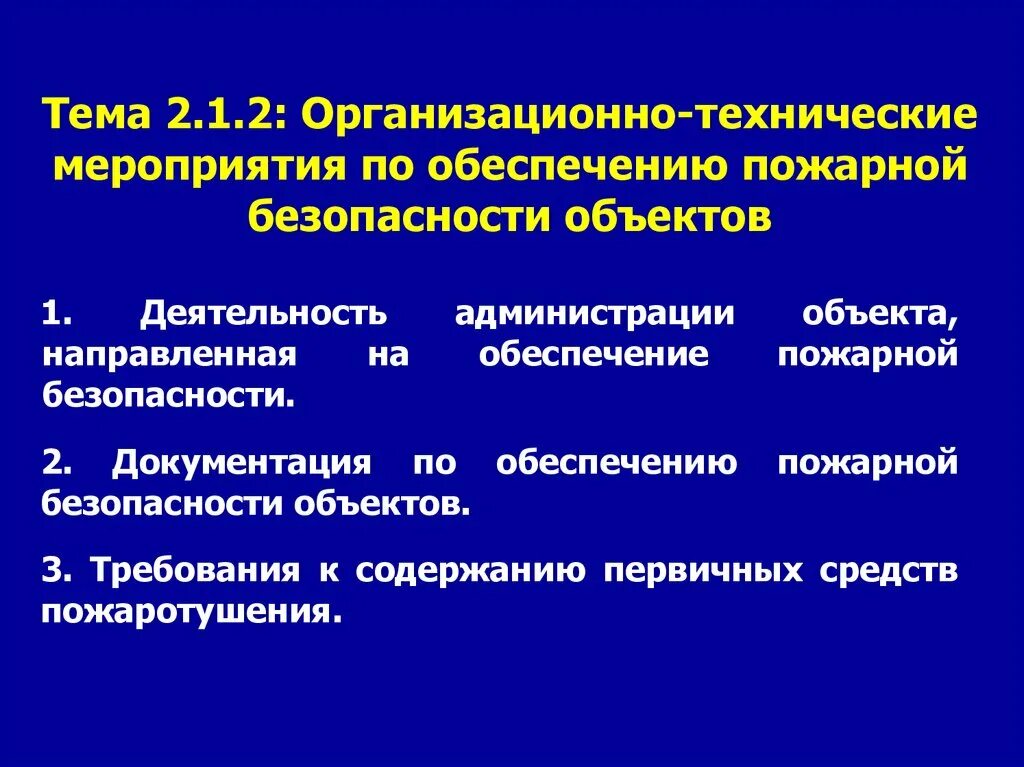 Тема 2.1.2: Организационно-технические мероприятия по обеспечению пожарной безопасности объектов

1. Деятельность администрации объекта, направленная на обеспечение пожарной безопасности.

2. Документация по обеспечению пожарной безопасности объектов.

3. Требования к содержанию первичных средств пожаротушения.